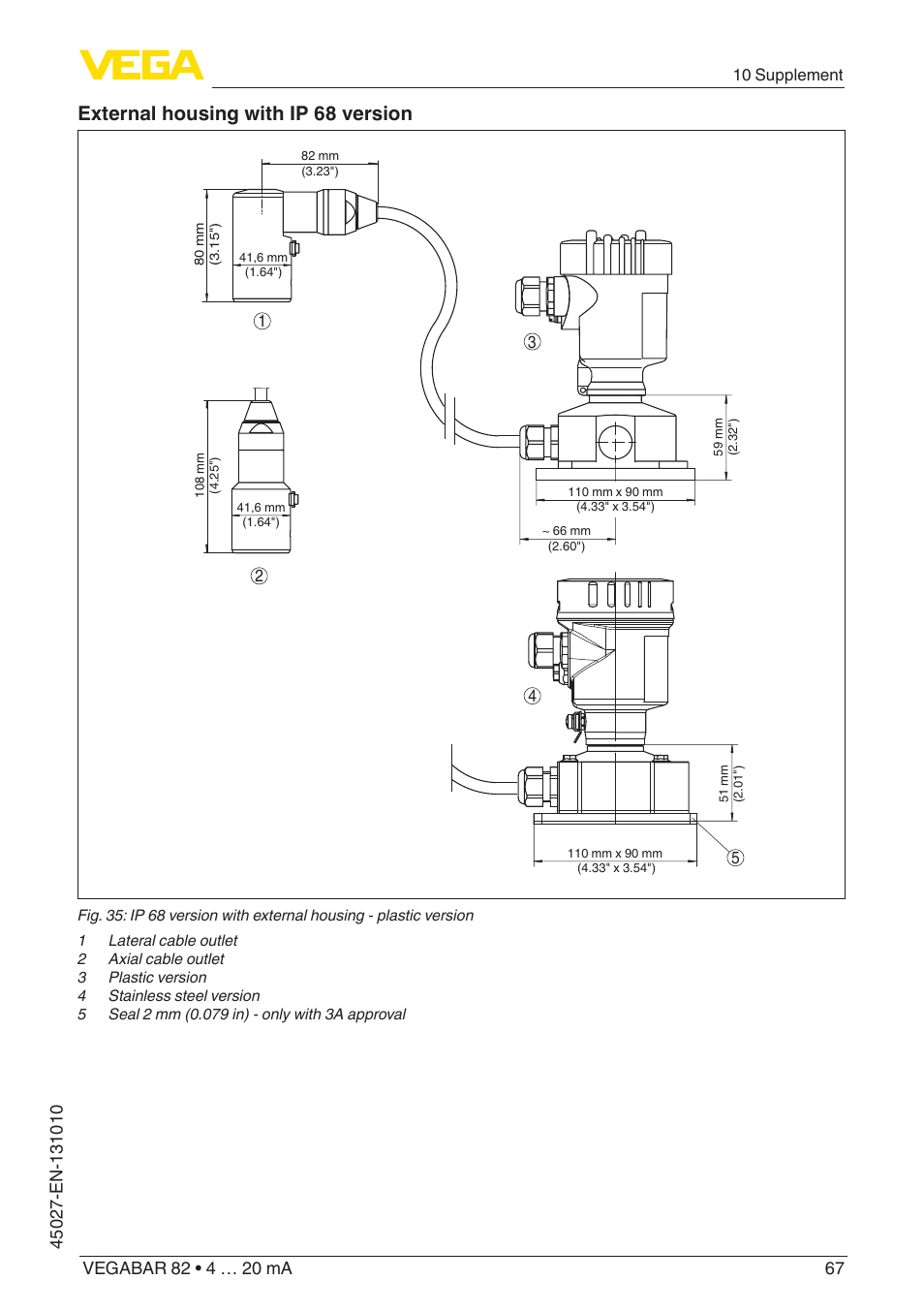 VEGA

10 Supplement

External housing with IP 68 version

82 mm
(3.23")

80 mm
(3.15")

41,6 mm
(1.64")

1

108 mm
(4.25")

41,6 mm
(1.64")

2

3

59 mm
(2.32")

110 mm x 90 mm
(4.33" x 3.54")

~ 66 mm
(2.60")

4

51 mm
(2.01")

110 mm x 90 mm
(4.33" x 3.54")

5

Fig. 35: IP 68 version with external housing - plastic version

1 Lateral cable outlet
2 Axial cable outlet
3 Plastic version
4 Stainless steel version
5 Seal 2 mm (0.079 in) - only with 3A approval

45027-EN-131010

VEGABAR 82 • 4 … 20 mA

67